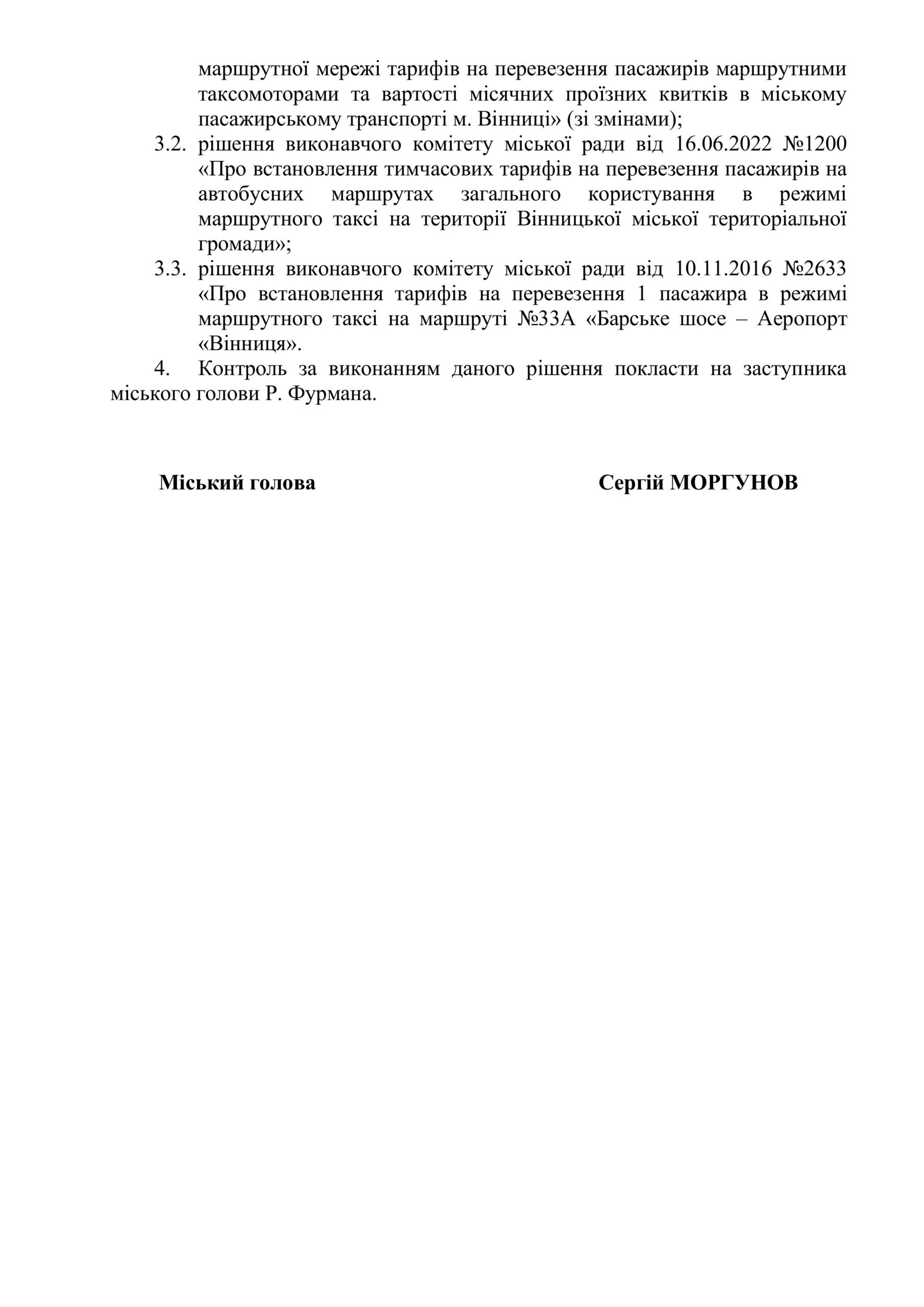 маршрутної мережі тарифів на перевезення пасажирів маршрутними таксомоторами та вартості місячних проїзних квитків в міському пасажирському транспорті м. Вінниці» (зі змінами);

3.2. рішення виконавчого комітету міської ради від 16.06.2022 №1200 «Про встановлення тимчасових тарифів на перевезення пасажирів на автобусних маршрутах загального користування в режимі маршрутного таксі на території Вінницької міської територіальної громади»;

3.3. рішення виконавчого комітету міської ради від 10.11.2016 №2633 «Про встановлення тарифів на перевезення 1 пасажира в режимі маршрутного таксі на маршруті №33А «Барське шосе – Аеропорт «Вінниця».

4. Контроль за виконанням даного рішення покласти на заступника міського голови Р. Фурмана.

Міський голова

Сергій МОРГУНОВ